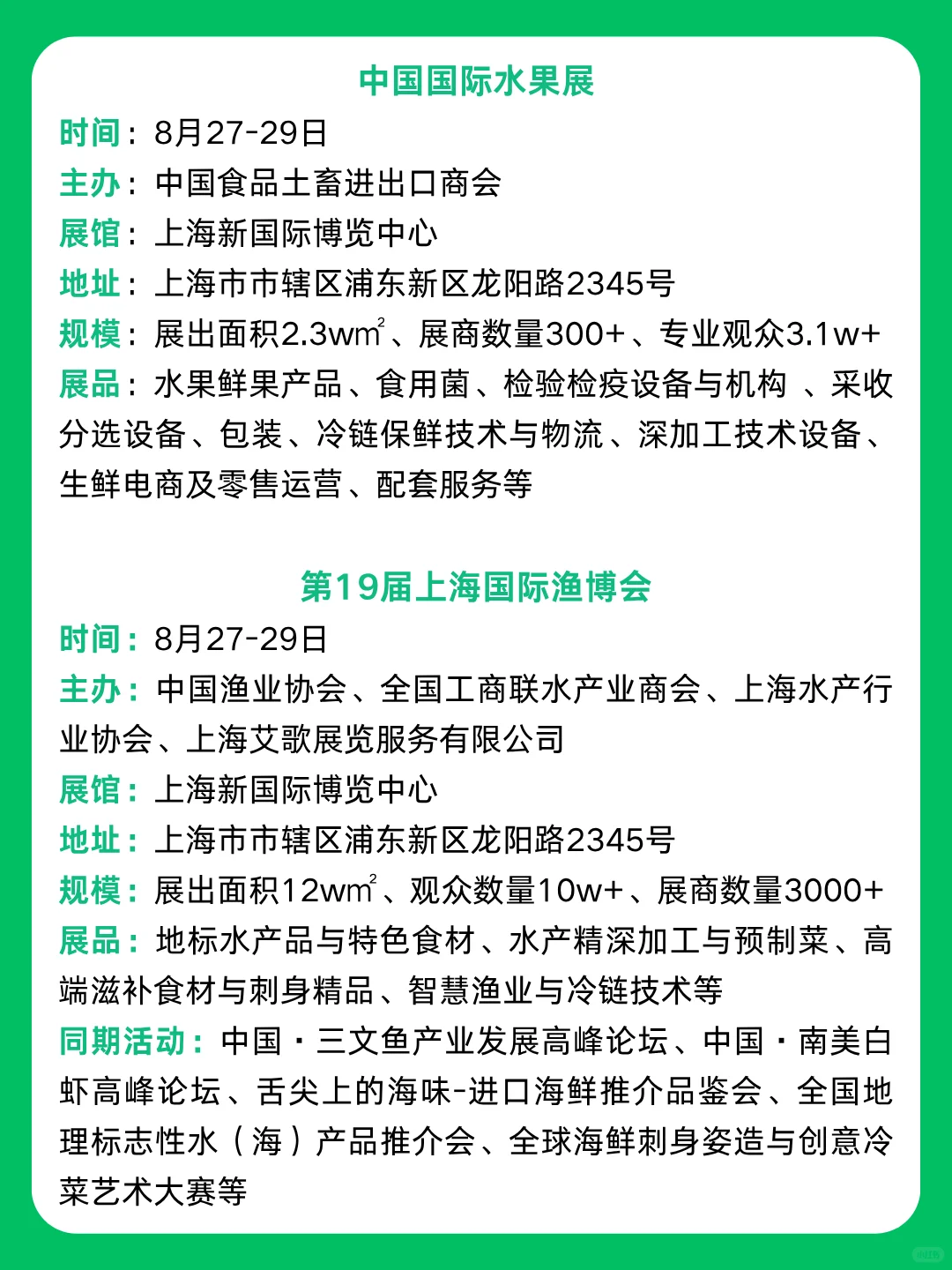 中国国际水果展

时间：8月27-29日
主办：中国食品土畜进出口商会
展馆：上海新国际博览中心
地址：上海市市辖区浦东新区龙阳路2345号
规模：展出面积2.3w$m^2$、展商数量300+、专业观众3.1w+
展品：水果鲜果产品、食用菌、检验检疫设备与机构 、采收分选设备、包装、冷链保鲜技术与物流、深加工技术设备、生鲜电商及零售运营、配套服务等

第19届上海国际渔博会

时间：8月27-29日
主办：中国渔业协会、全国工商联水产业商会、上海水产行业协会、上海艾歌展览服务有限公司
展馆：上海新国际博览中心
地址：上海市市辖区浦东新区龙阳路2345号
规模：展出面积12w$m^2$、观众数量10w+、展商数量3000+
展品：地标水产品与特色食材、水产精深加工与预制菜、高端滋补食材与刺身精品、智慧渔业与冷链技术等
同期活动：中国·三文鱼产业发展高峰论坛、中国·南美白虾高峰论坛、舌尖上的海味-进口海鲜推介品鉴会、全国地理标志性水（海）产品推介会、全球海鲜刺身姿造与创意冷菜艺术大赛等